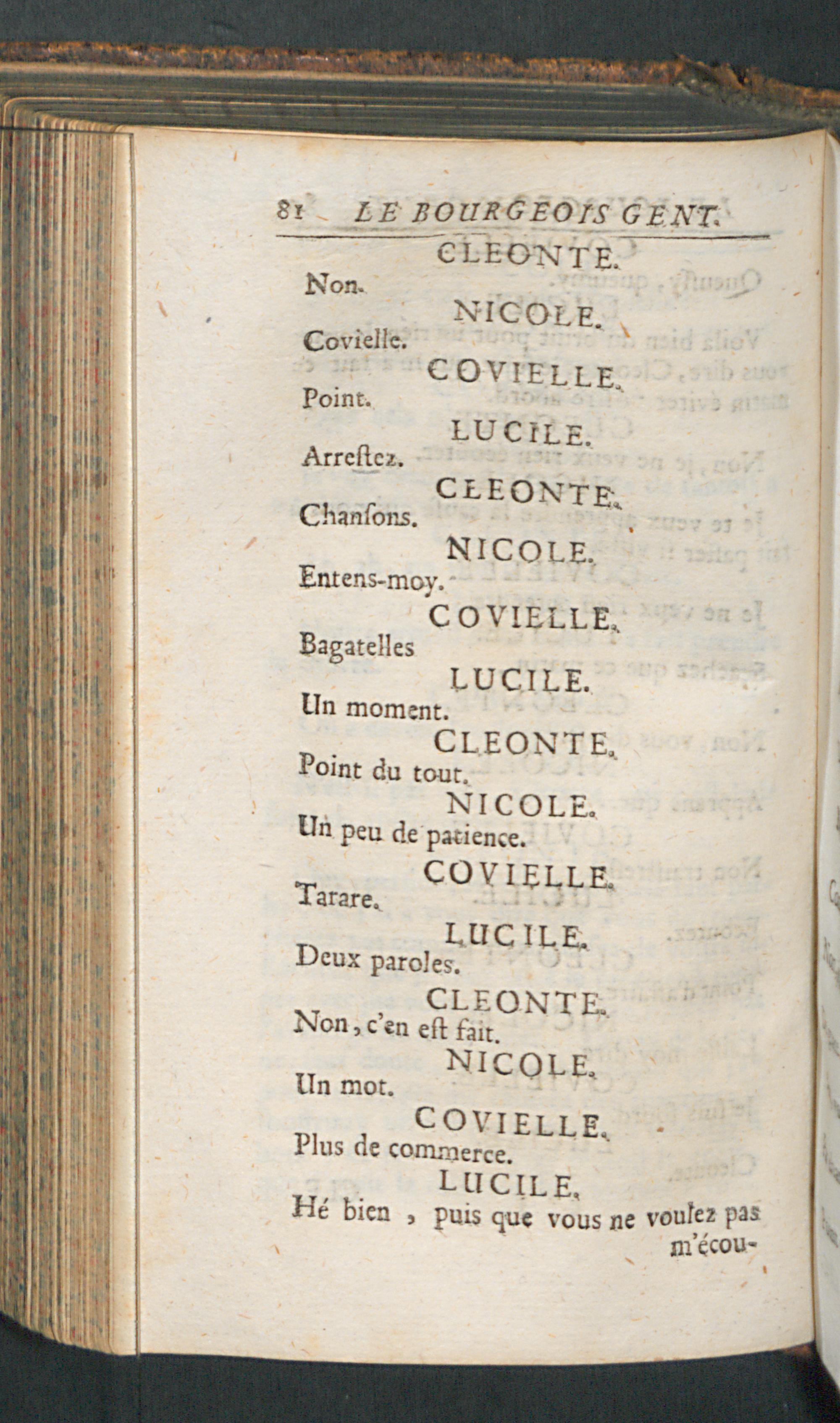 81 LE BOURGEOIS GENT.

CLEONTE.

Non.

NICOLE.

Covielle.

COVIELLE.

Point.

LUCILE.

Arrestez.

CLEONTE.

Chansons.

NICOLE.

Entens-moy.

COVIELLE.

Bagatelles

LUCILE.

Un moment.

CLEONTE.

Point du tout.

NICOLE.

Un peu de patience.

COVIELLE.

Tarare.

LUCILE.

Deux paroles.

CLEONTE.

Non, c'en est fait.

NICOLE.

Un mot.

COVIELLE.

Plus de commerce.

LUCILE.

Hé bien, puis que vous ne voulez pas m'écou-